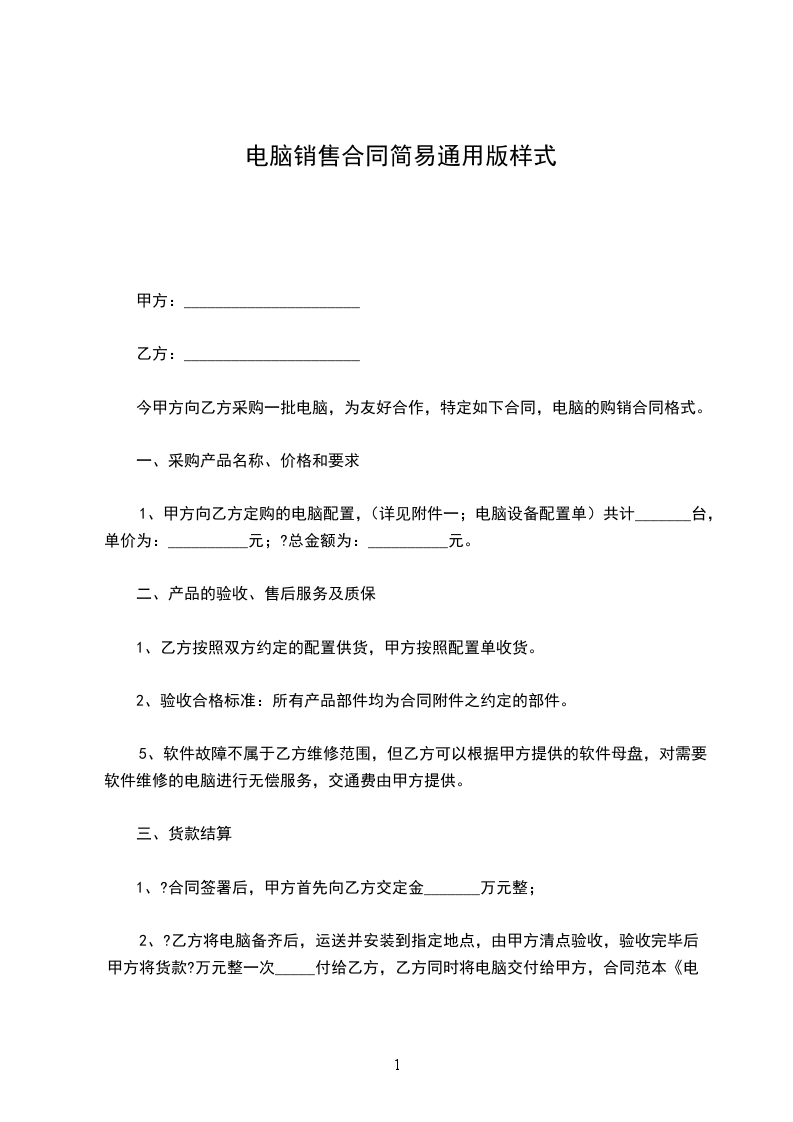 电脑销售合同简易通用版样式

甲方：______________________

乙方：______________________

今甲方向乙方采购一批电脑，为友好合作，特定如下合同，电脑的购销合同格式。

一、采购产品名称、价格和要求

1、甲方向乙方定购的电脑配置，（详见附件一；电脑设备配置单）共计_______台，单价为：__________元；?总金额为：__________元。

二、产品的验收、售后服务及质保

1、乙方按照双方约定的配置供货，甲方按照配置单收货。

2、验收合格标准：所有产品部件均为合同附件之约定的部件。

5、软件故障不属于乙方维修范围，但乙方可以根据甲方提供的软件母盘，对需要软件维修的电脑进行无偿服务，交通费由甲方提供。

三、货款结算

1、?合同签署后，甲方首先向乙方交定金_______万元整；

2、?乙方将电脑备齐后，运送并安装到指定地点，由甲方清点验收，验收完毕后甲方将货款?万元整一次_____付给乙方，乙方同时将电脑交付给甲方，合同范本《电

1